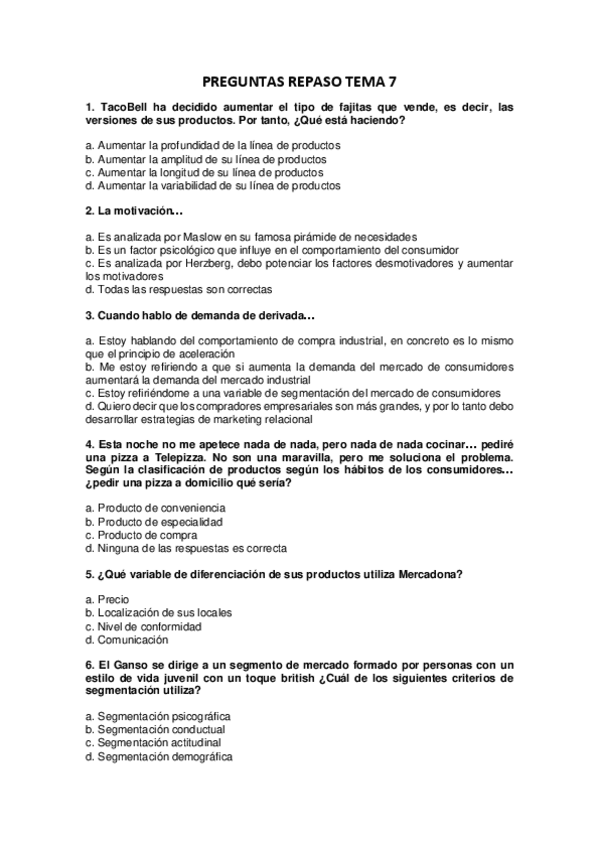 PREGUNTAS REPASO TEMA 7

1. TacoBell ha decidido aumentar el tipo de fajitas que vende, es decir, las versiones de sus productos. Por tanto, ¿Qué está haciendo?

a. Aumentar la profundidad de la línea de productos
b. Aumentar la amplitud de su línea de productos
c. Aumentar la longitud de su línea de productos
d. Aumentar la variabilidad de su línea de productos

2. La motivación…

a. Es analizada por Maslow en su famosa pirámide de necesidades
b. Es un factor psicológico que influye en el comportamiento del consumidor
c. Es analizada por Herzberg, debo potenciar los factores desmotivadores y aumentar los motivadores
d. Todas las respuestas son correctas

3. Cuando hablo de demanda de derivada…

a. Estoy hablando del comportamiento de compra industrial, en concreto es lo mismo que el principio de aceleración
b. Me estoy refiriendo a que si aumenta la demanda del mercado de consumidores aumentará la demanda del mercado industrial
c. Estoy refiriéndome a una variable de segmentación del mercado de consumidores
d. Quiero decir que los compradores empresariales son más grandes, y por lo tanto debo desarrollar estrategias de marketing relacional

4. Esta noche no me apetece nada de nada, pero nada de nada cocinar… pediré una pizza a Telepizza. No son una maravilla, pero me soluciona el problema. Según la clasificación de productos según los hábitos de los consumidores… ¿pedir una pizza a domicilio qué sería?

a. Producto de conveniencia
b. Producto de especialidad
c. Producto de compra
d. Ninguna de las respuestas es correcta

5. ¿Qué variable de diferenciación de sus productos utiliza Mercadona?

a. Precio
b. Localización de sus locales
c. Nivel de conformidad
d. Comunicación

6. El Ganso se dirige a un segmento de mercado formado por personas con un estilo de vida juvenil con un toque british ¿Cuál de los siguientes criterios de segmentación utiliza?

a. Segmentación psicográfica
b. Segmentación conductual
c. Segmentación actitudinal
d. Segmentación demográfica